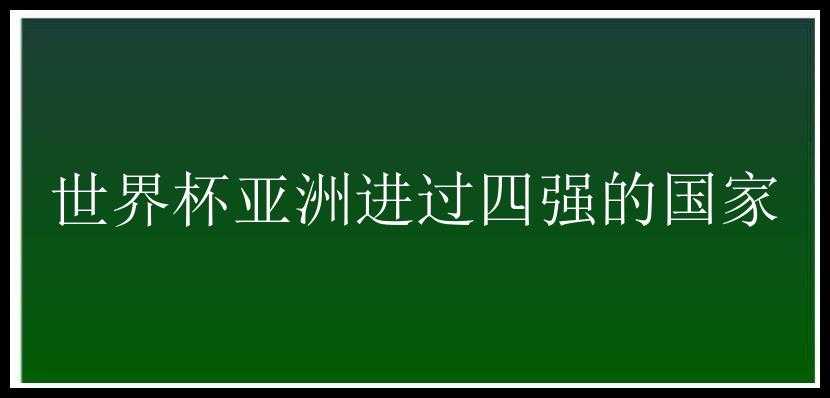 世界杯亚洲进过四强的国家